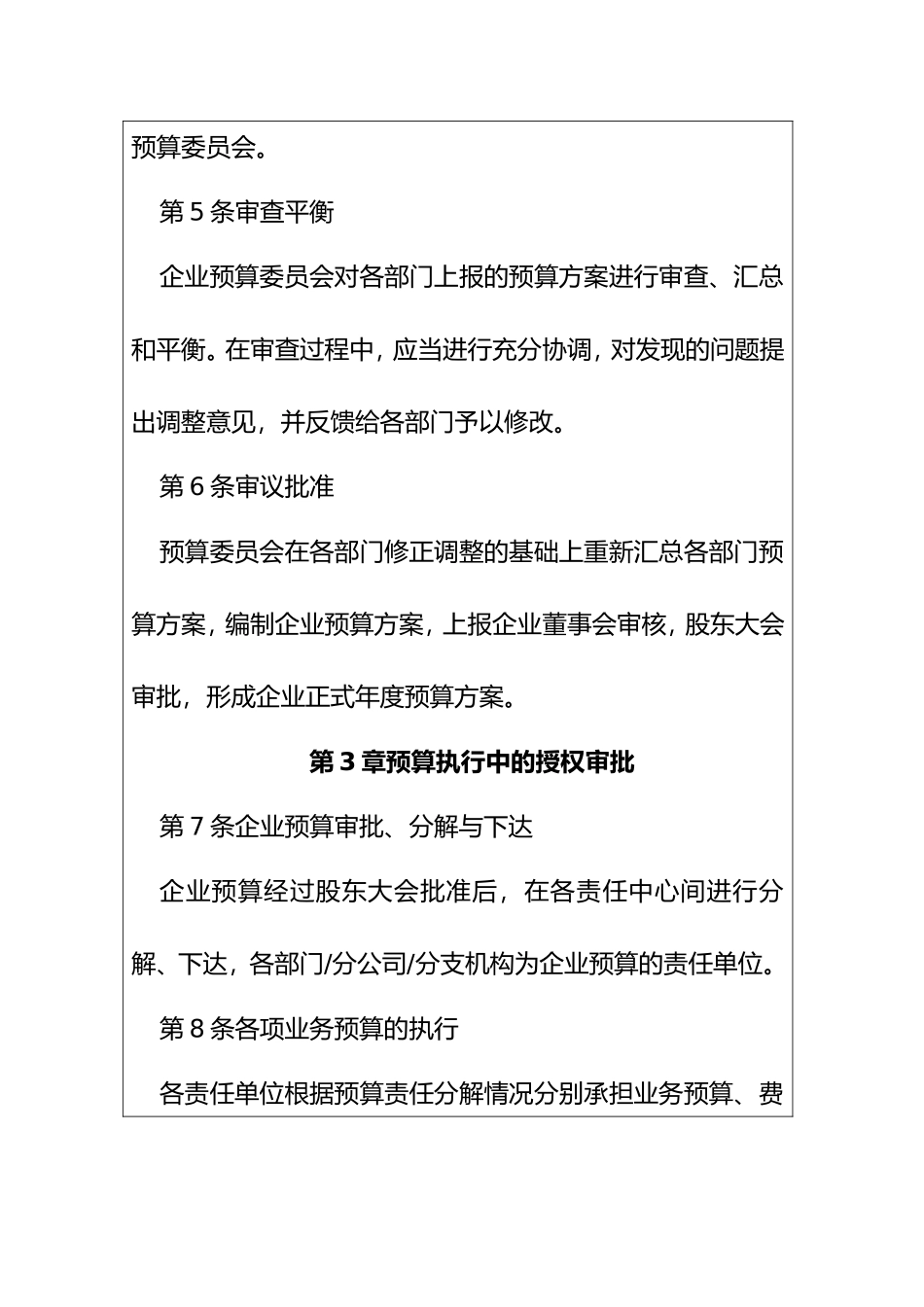 预算委员会。

第5条审查平衡

企业预算委员会对各部门上报的预算方案进行审查、汇总和平衡。在审查过程中，应当进行充分协调，对发现的问题提出调整意见，并反馈给各部门予以修改。

第6条审议批准

预算委员会在各部门修正调整的基础上重新汇总各部门预算方案，编制企业预算方案，上报企业董事会审核，股东大会审批，形成企业正式年度预算方案。

第3章预算执行中的授权审批

第7条企业预算审批、分解与下达

企业预算经过股东大会批准后，在各责任中心间进行分解、下达，各部门/分公司/分支机构为企业预算的责任单位。

第8条各项业务预算的执行

各责任单位根据预算责任分解情况分别承担业务预算、费